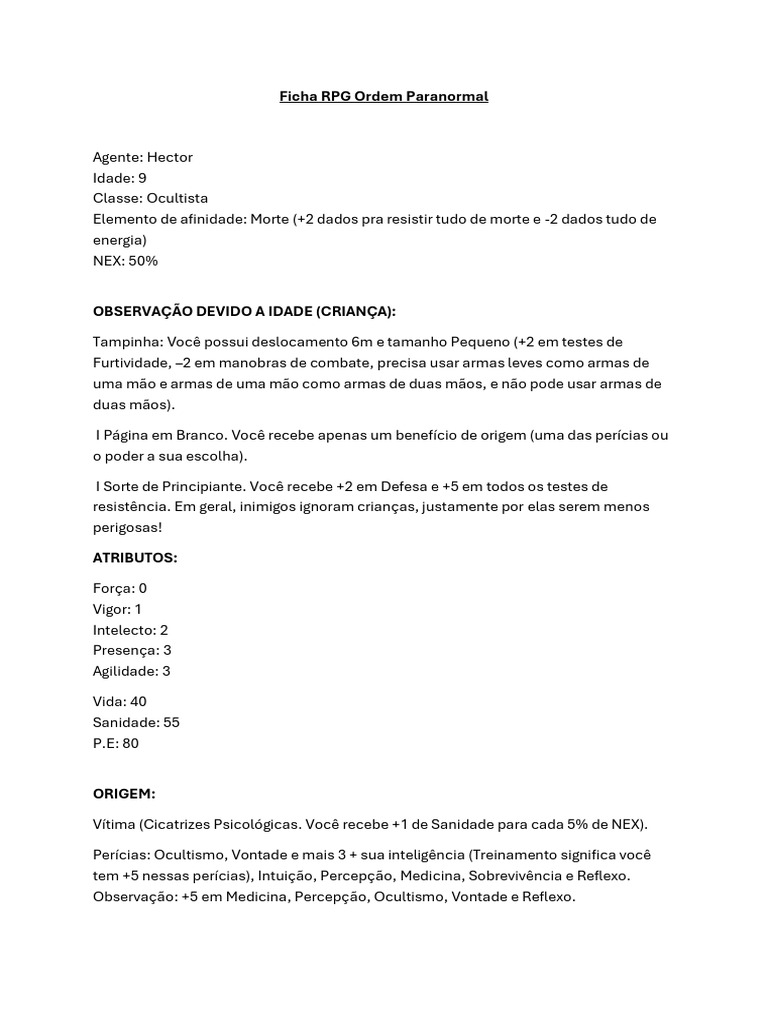 Ficha RPG Ordem Paranormal

Agente: Hector
Idade: 9
Classe: Ocultista
Elemento de afinidade: Morte (+2 dados pra resistir tudo de morte e -2 dados tudo de energia)
NEX: 50%

OBSERVAÇÃO DEVIDO A IDADE (CRIANÇA):

Tampinha: Você possui deslocamento 6m e tamanho Pequeno (+2 em testes de Furtividade, –2 em manobras de combate, precisa usar armas leves como armas de uma mão e armas de uma mão como armas de duas mãos, e não pode usar armas de duas mãos).

I Página em Branco. Você recebe apenas um benefício de origem (uma das perícias ou o poder a sua escolha).

I Sorte de Principiante. Você recebe +2 em Defesa e +5 em todos os testes de resistência. Em geral, inimigos ignoram crianças, justamente por elas serem menos perigosas!

ATRIBUTOS:

Força: 0
Vigor: 1
Intelecto: 2
Presença: 3
Agilidade: 3

Vida: 40
Sanidade: 55
P.E: 80

ORIGEM:

Vítima (Cicatrizes Psicológicas. Você recebe +1 de Sanidade para cada 5% de NEX).

Perícias: Ocultismo, Vontade e mais 3 + sua inteligência (Treinamento significa você tem +5 nessas perícias), Intuição, Percepção, Medicina, Sobrevivência e Reflexo.
Observação: +5 em Medicina, Percepção, Ocultismo, Vontade e Reflexo.